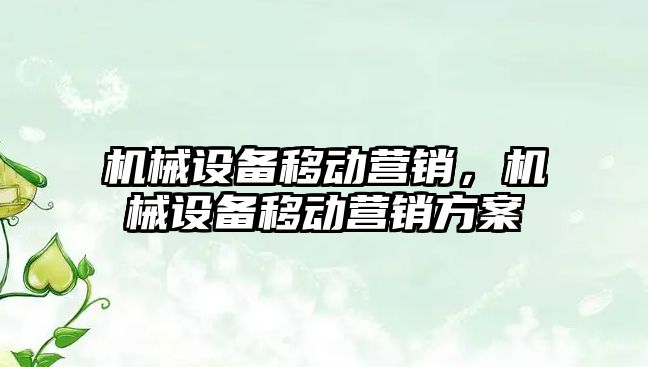 机械设备移动营销，机械设备移动营销方案